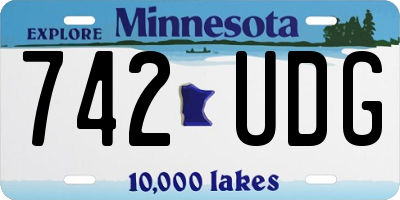 EXPLORE Minnesota

742 UDG

10,000 lakes